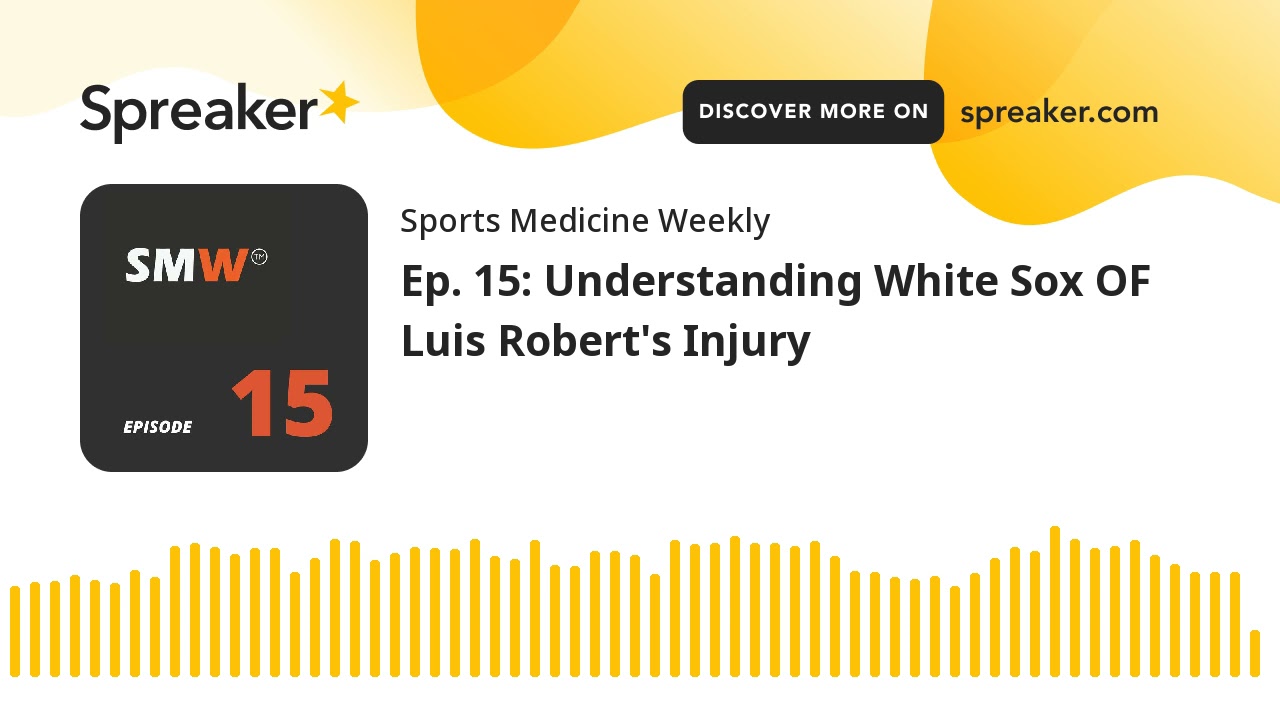 Spreaker

DISCOVER MORE ON spreaker.com

SMW™

EPISODE 15

Sports Medicine Weekly

Ep. 15: Understanding White Sox OF Luis Robert's Injury